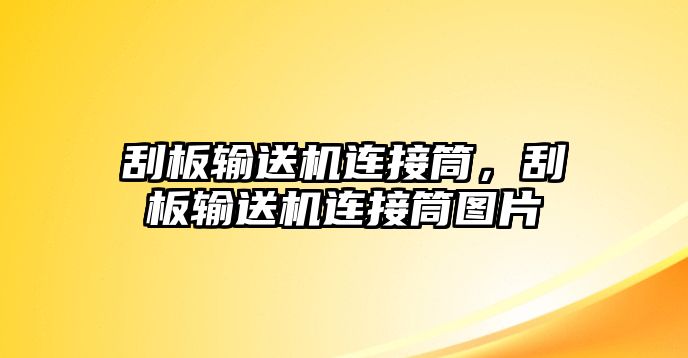 刮板输送机连接筒，刮板输送机连接筒图片